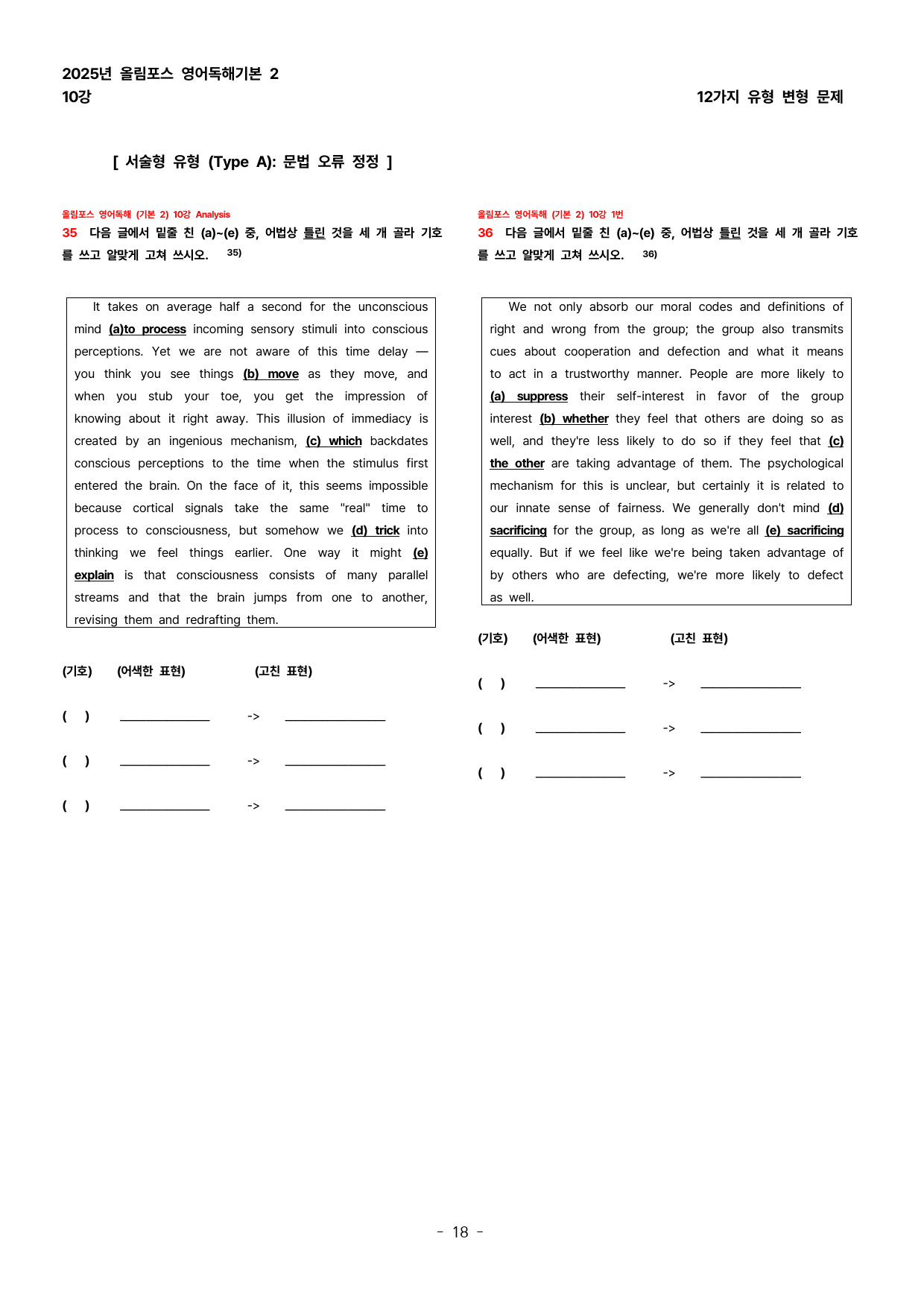 2025년 올림포스 영어독해기본 2
10강

12가지 유형 변형 문제

[ 서술형 유형 (Type A): 문법 오류 정정 ]

올림포스 영어독해 (기본 2) 10강 Analysis

35 다음 글에서 밑줄 친 (a)~(e) 중, 어법상 틀린 것을 세 개 골라 기호를 쓰고 알맞게 고쳐 쓰시오. 35)

It takes on average half a second for the unconscious mind (a)to process incoming sensory stimuli into conscious perceptions. Yet we are not aware of this time delay — you think you see things (b) move as they move, and when you stub your toe, you get the impression of knowing about it right away. This illusion of immediacy is created by an ingenious mechanism, (c) which backdates conscious perceptions to the time when the stimulus first entered the brain. On the face of it, this seems impossible because cortical signals take the same "real" time to process to consciousness, but somehow we (d) trick into thinking we feel things earlier. One way it might (e) explain is that consciousness consists of many parallel streams and that the brain jumps from one to another, revising them and redrafting them.

(기호) (어색한 표현) (고친 표현)

( ) ____ -> ____

( ) ____ -> ____

( ) ____ -> ____

올림포스 영어독해 (기본 2) 10강 1번

36 다음 글에서 밑줄 친 (a)~(e) 중, 어법상 틀린 것을 세 개 골라 기호를 쓰고 알맞게 고쳐 쓰시오. 36)

We not only absorb our moral codes and definitions of right and wrong from the group; the group also transmits cues about cooperation and defection and what it means to act in a trustworthy manner. People are more likely to (a) suppress their self-interest in favor of the group interest (b) whether they feel that others are doing so as well, and they're less likely to do so if they feel that (c) the other are taking advantage of them. The psychological mechanism for this is unclear, but certainly it is related to our innate sense of fairness. We generally don't mind (d) sacrificing for the group, as long as we're all (e) sacrificing equally. But if we feel like we're being taken advantage of by others who are defecting, we're more likely to defect as well.

(기호) (어색한 표현) (고친 표현)

( ) ____ -> ____

( ) ____ -> ____

( ) ____ -> ____

- 18 -